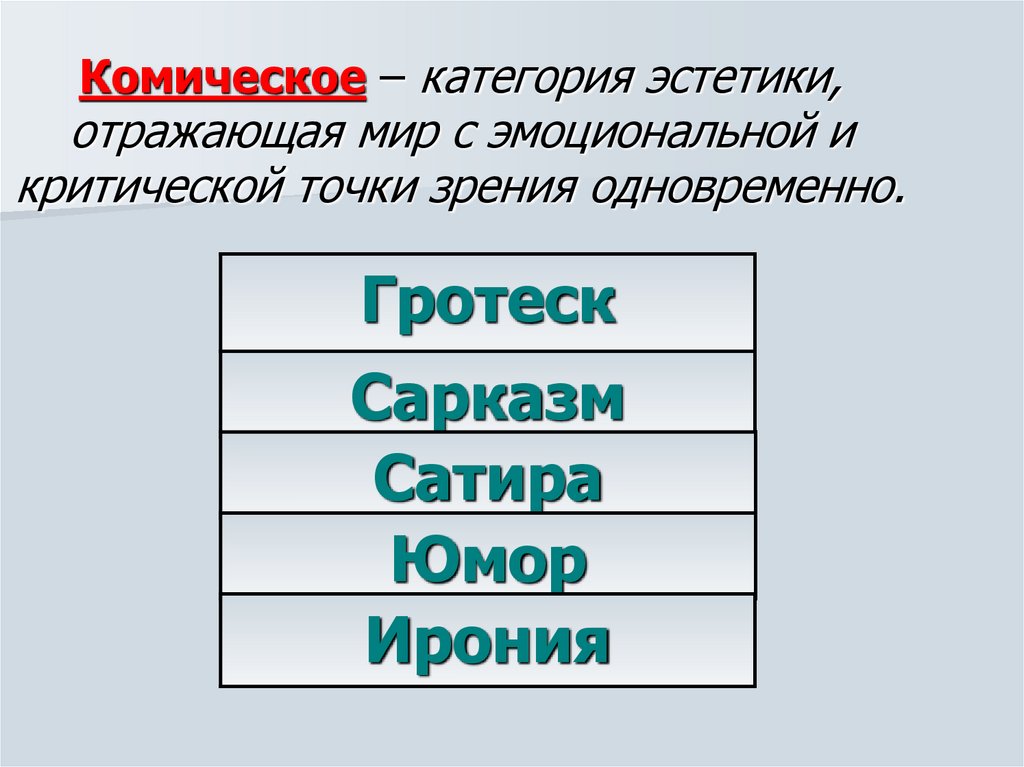 Комическое – категория эстетики, отражающая мир с эмоциональной и критической точки зрения одновременно.

Гротеск

Сарказм

Сатира

Юмор

Ирония